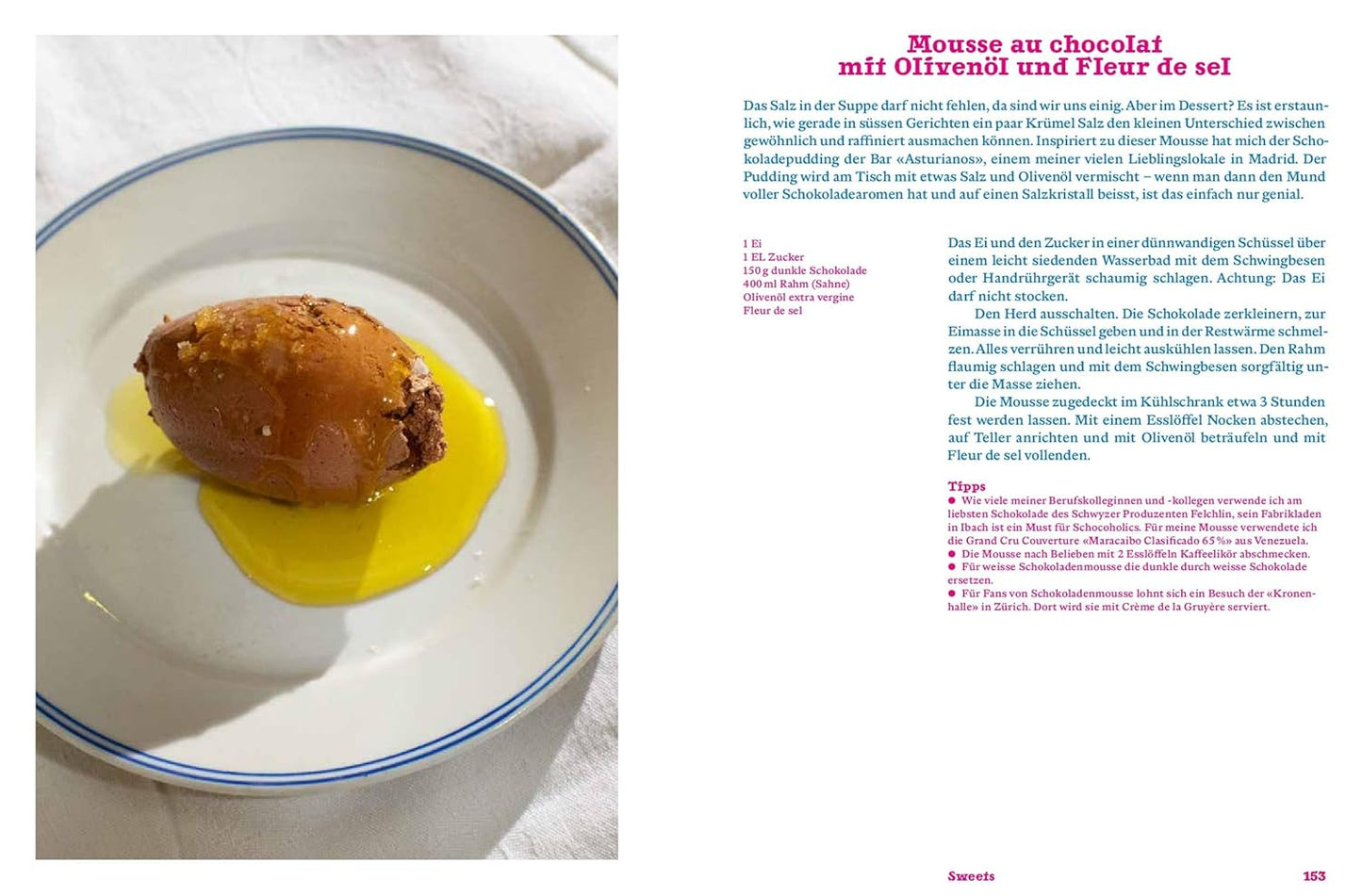 Mousse au chocolat mit Olivenöl und Fleur de sel

Das Salz in der Suppe darf nicht fehlen, da sind wir uns einig. Aber im Dessert? Es ist erstaunlich, wie gerade in süssen Gerichten ein paar Krümel Salz den kleinen Unterschied zwischen gewöhnlich und raffiniert ausmachen können. Inspiriert zu dieser Mousse hat mich der Schokoladepudding der Bar «Asturianos», einem meiner vielen Lieblingslokale in Madrid. Der Pudding wird am Tisch mit etwas Salz und Olivenöl vermischt – wenn man dann den Mund voller Schokoladearomen hat und auf einen Salzkristall beisst, ist das einfach nur genial.

1 Ei
1 EL Zucker
150 g dunkle Schokolade
400 ml Rahm (Sahne)
Olivenöl extra vergine
Fleur de sel

Das Ei und den Zucker in einer dünnwandigen Schüssel über einem leicht siedenden Wasserbad mit dem Schwingbesen oder Handrührgerät schaumig schlagen. Achtung: Das Ei darf nicht stocken.

Den Herd ausschalten. Die Schokolade zerkleinern, zur Eimasse in die Schüssel geben und in der Restwärme schmelzen. Alles verrühren und leicht auskühlen lassen. Den Rahm flaumig schlagen und mit dem Schwingbesen sorgfältig unter die Masse ziehen.

Die Mousse zugedeckt im Kühlschrank etwa 3 Stunden fest werden lassen. Mit einem Esslöffel Nocken abstechen, auf Teller anrichten und mit Olivenöl beträufeln und mit Fleur de sel vollenden.

Tipps
● Wie viele meiner Berufskolleginnen und -kollegen verwende ich am liebsten Schokolade des Schwyzer Produzenten Felchlin, sein Fabrikladen in Ibach ist ein Must für Schocoholics. Für meine Mousse verwendete ich die Grand Cru Couverture «Maracaibo Clasificado 65 %» aus Venezuela.
● Die Mousse nach Belieben mit 2 Esslöffeln Kaffeelikör abschmecken.
● Für weisse Schokoladenmousse die dunkle durch weisse Schokolade ersetzen.
● Für Fans von Schokoladenmousse lohnt sich ein Besuch der «Kronenhalle» in Zürich. Dort wird sie mit Crème de la Gruyère serviert.

Sweets 153